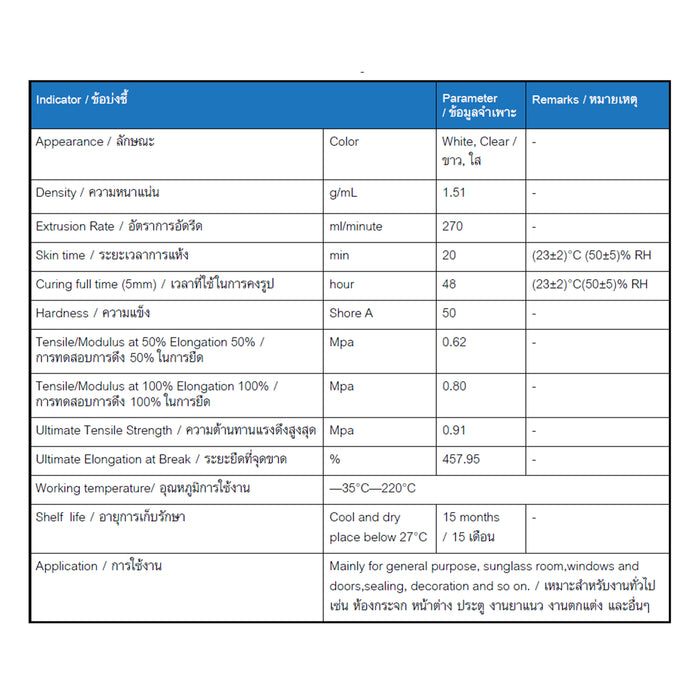 -

| Indicator / ข้อบ่งชี้ | | Parameter / ข้อมูลจำเพาะ | Remarks / หมายเหตุ |
|---|---|---|---|
| Appearance / ลักษณะ | Color | White, Clear / ขาว, ใส | - |
| Density / ความหนาแน่น | g/mL | 1.51 | - |
| Extrusion Rate / อัตราการอัดรีด | ml/minute | 270 | - |
| Skin time / ระยะเวลาการแห้ง | min | 20 | (23±2)°C (50±5)% RH |
| Curing full time (5mm) / เวลาที่ใช้ในการคงรูป | hour | 48 | (23±2)°C(50±5)% RH |
| Hardness / ความแข็ง | Shore A | 50 | - |
| Tensile/Modulus at 50% Elongation 50% / การทดสอบการดึง 50% ในการยืด | Mpa | 0.62 | - |
| Tensile/Modulus at 100% Elongation 100% / การทดสอบการดึง 100% ในการยืด | Mpa | 0.80 | - |
| Ultimate Tensile Strength / ความต้านทานแรงดึงสูงสุด | Mpa | 0.91 | - |
| Ultimate Elongation at Break / ระยะยืดที่จุดขาด | % | 457.95 | - |
| Working temperature/ อุณหภูมิการใช้งาน | —35°C—220°C | | |
| Shelf life / อายุการเก็บรักษา | Cool and dry place below 27°C | 15 months / 15 เดือน | - |
| Application / การใช้งาน | Mainly for general purpose, sunglass room,windows and doors,sealing, decoration and so on. / เหมาะสำหรับงานทั่วไป เช่น ห้องกระจก หน้าต่าง ประตู งานยาแนว งานตกแต่ง และอื่นๆ | | |